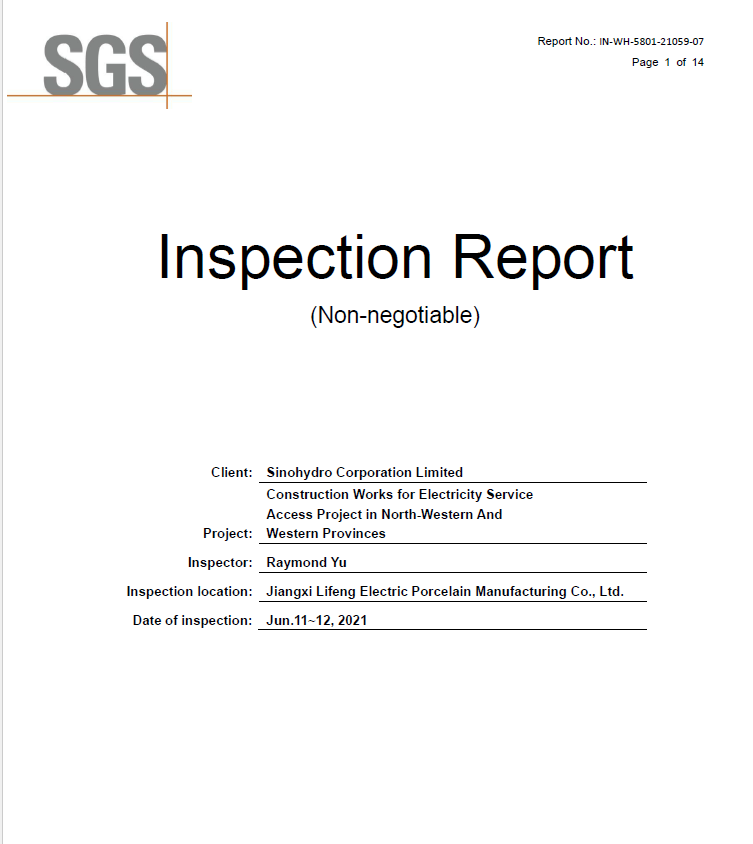 SGS

Report No.: IN-WH-5801-21059-07
Page 1 of 14

Inspection Report

(Non-negotiable)

Client: Sinohydro Corporation Limited

Project: Construction Works for Electricity Service Access Project in North-Western And Western Provinces

Inspector: Raymond Yu

Inspection location: Jiangxi Lifeng Electric Porcelain Manufacturing Co., Ltd.

Date of inspection: Jun.11~12, 2021